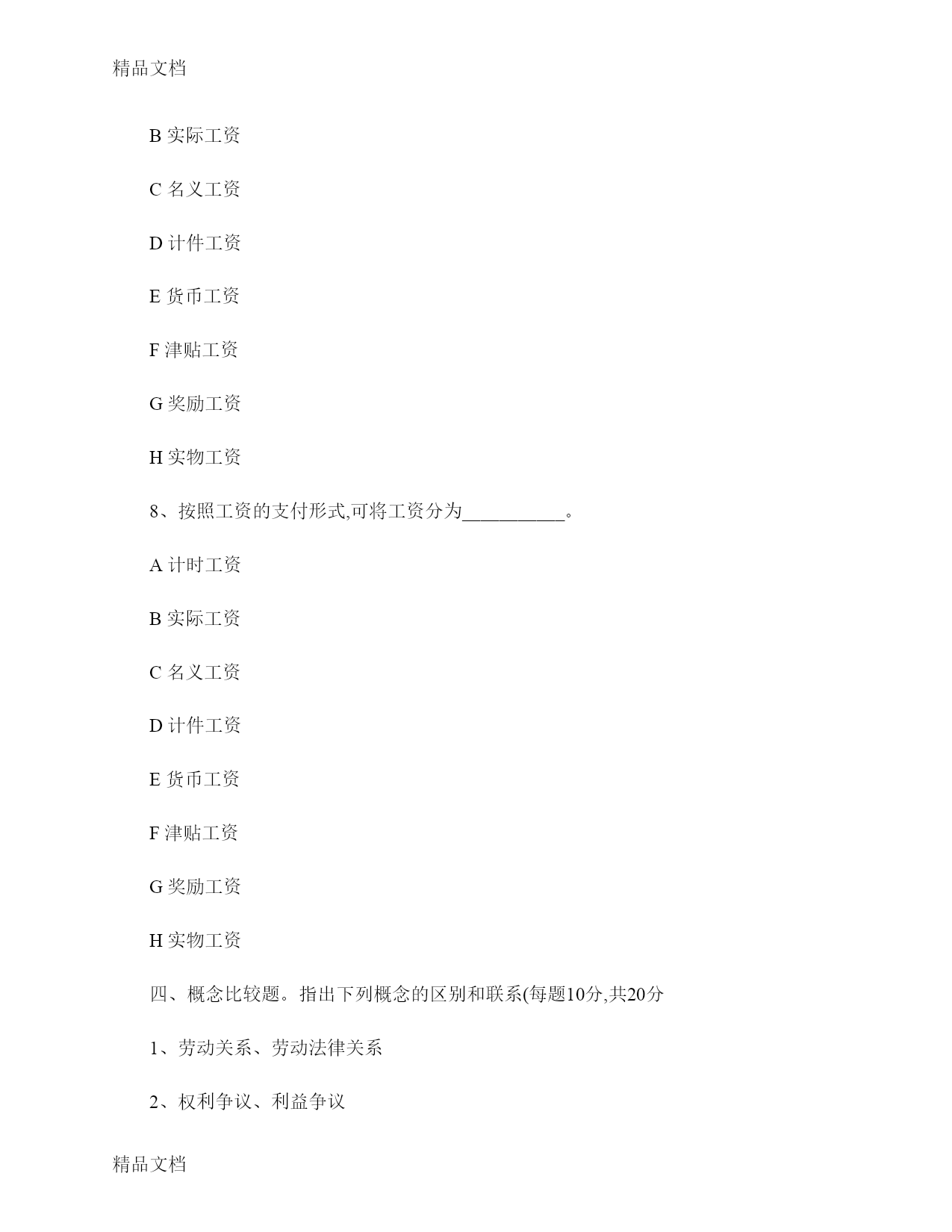 精品文档

B 实际工资

C 名义工资

D 计件工资

E 货币工资

F 津贴工资

G 奖励工资

H 实物工资

8、按照工资的支付形式,可将工资分为__________。

A 计时工资

B 实际工资

C 名义工资

D 计件工资

E 货币工资

F 津贴工资

G 奖励工资

H 实物工资

四、概念比较题。指出下列概念的区别和联系(每题10分,共20分

1、劳动关系、劳动法律关系

2、权利争议、利益争议

精品文档